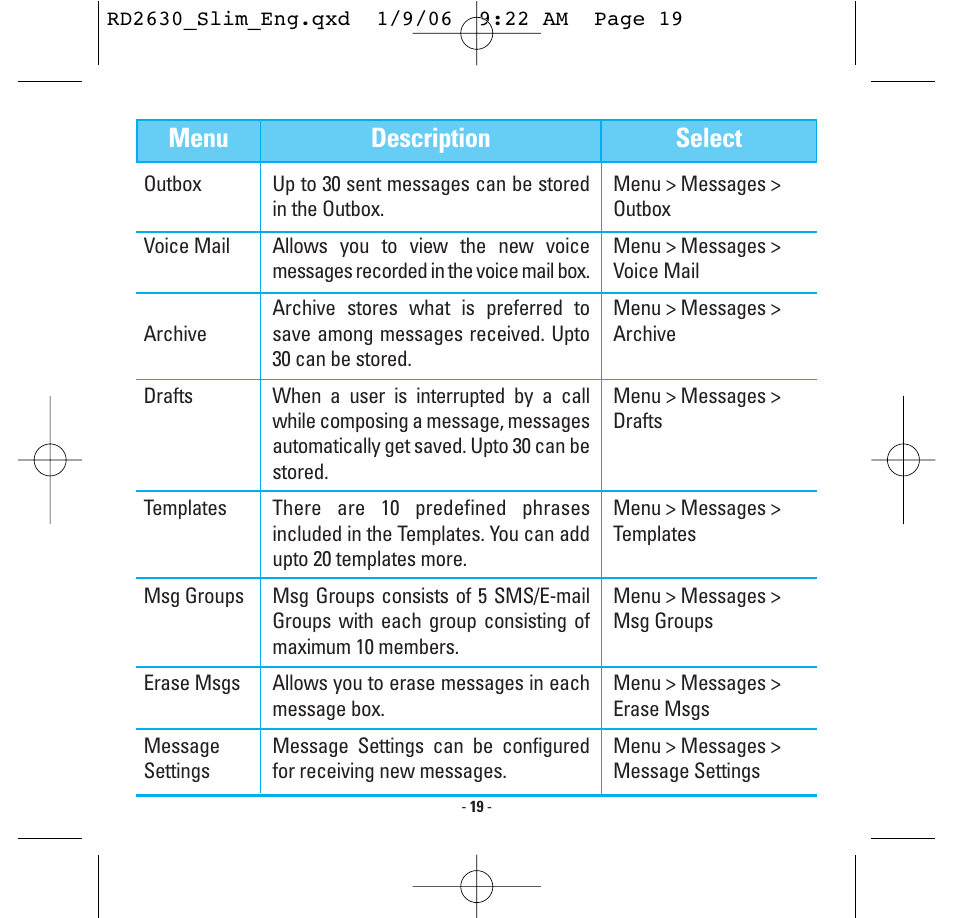 RD2630_Slim_Eng.qxd 1/9/06 9:22 AM Page 19

| Menu | Description | Select |
|---|---|---|
| Outbox | Up to 30 sent messages can be stored in the Outbox. | Menu > Messages > Outbox |
| Voice Mail | Allows you to view the new voice messages recorded in the voice mail box. | Menu > Messages > Voice Mail |
| Archive | Archive stores what is preferred to save among messages received. Upto 30 can be stored. | Menu > Messages > Archive |
| Drafts | When a user is interrupted by a call while composing a message, messages automatically get saved. Upto 30 can be stored. | Menu > Messages > Drafts |
| Templates | There are 10 predefined phrases included in the Templates. You can add upto 20 templates more. | Menu > Messages > Templates |
| Msg Groups | Msg Groups consists of 5 SMS/E-mail Groups with each group consisting of maximum 10 members. | Menu > Messages > Msg Groups |
| Erase Msgs | Allows you to erase messages in each message box. | Menu > Messages > Erase Msgs |
| Message Settings | Message Settings can be configured for receiving new messages. | Menu > Messages > Message Settings |

- 19 -